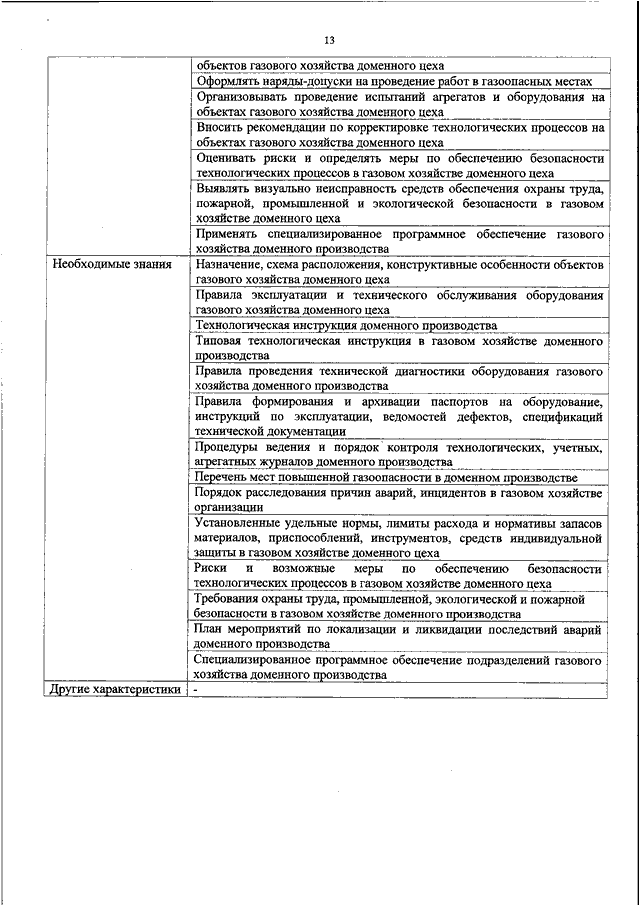 13

| | |
|---|---|
| | объектов газового хозяйства доменного цеха |
| | Оформлять наряды-допуски на проведение работ в газоопасных местах |
| | Организовывать проведение испытаний агрегатов и оборудования на объектах газового хозяйства доменного цеха |
| | Вносить рекомендации по корректировке технологических процессов на объектах газового хозяйства доменного цеха |
| | Оценивать риски и определять меры по обеспечению безопасности технологических процессов в газовом хозяйстве доменного цеха |
| | Выявлять визуально неисправность средств обеспечения охраны труда, пожарной, промышленной и экологической безопасности в газовом хозяйстве доменного цеха |
| | Применять специализированное программное обеспечение газового хозяйства доменного производства |
| Необходимые знания | Назначение, схема расположения, конструктивные особенности объектов газового хозяйства доменного цеха |
| | Правила эксплуатации и технического обслуживания оборудования газового хозяйства доменного цеха |
| | Технологическая инструкция доменного производства |
| | Типовая технологическая инструкция в газовом хозяйстве доменного производства |
| | Правила проведения технической диагностики оборудования газового хозяйства доменного производства |
| | Правила формирования и архивации паспортов на оборудование, инструкций по эксплуатации, ведомостей дефектов, спецификаций технической документации |
| | Процедуры ведения и порядок контроля технологических, учетных, агрегатных журналов доменного производства |
| | Перечень мест повышенной газоопасности в доменном производстве |
| | Порядок расследования причин аварий, инцидентов в газовом хозяйстве организации |
| | Установленные удельные нормы, лимиты расхода и нормативы запасов материалов, приспособлений, инструментов, средств индивидуальной защиты в газовом хозяйстве доменного цеха |
| | Риски и возможные меры по обеспечению безопасности технологических процессов в газовом хозяйстве доменного цеха |
| | Требования охраны труда, промышленной, экологической и пожарной безопасности в газовом хозяйстве доменного производства |
| | План мероприятий по локализации и ликвидации последствий аварий доменного производства |
| | Специализированное программное обеспечение подразделений газового хозяйства доменного производства |
| Другие характеристики | - |